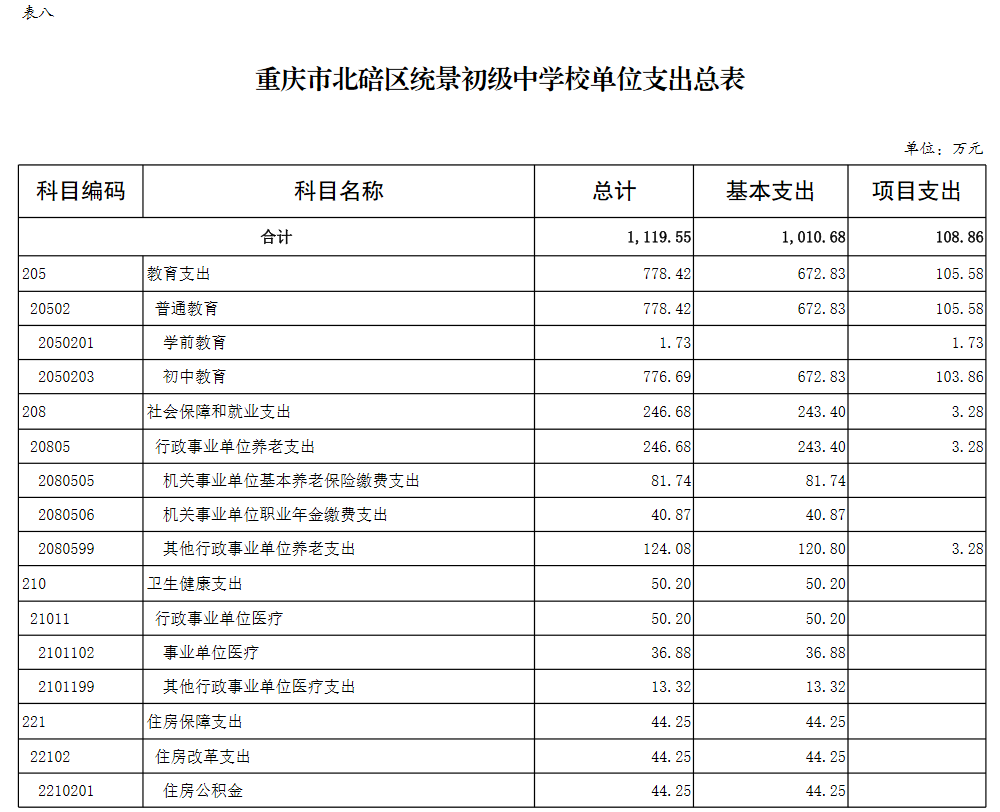 表八

重庆市北碚区统景初级中学校单位支出总表

单位：万元

| 科目编码 | 科目名称 | 总计 | 基本支出 | 项目支出 |
|---|---|---|---|---|
| 合计 | | 1,119.55 | 1,010.68 | 108.86 |
| 205 | 教育支出 | 778.42 | 672.83 | 105.58 |
| 20502 | 普通教育 | 778.42 | 672.83 | 105.58 |
| 2050201 | 学前教育 | 1.73 | | 1.73 |
| 2050203 | 初中教育 | 776.69 | 672.83 | 103.86 |
| 208 | 社会保障和就业支出 | 246.68 | 243.40 | 3.28 |
| 20805 | 行政事业单位养老支出 | 246.68 | 243.40 | 3.28 |
| 2080505 | 机关事业单位基本养老保险缴费支出 | 81.74 | 81.74 | |
| 2080506 | 机关事业单位职业年金缴费支出 | 40.87 | 40.87 | |
| 2080599 | 其他行政事业单位养老支出 | 124.08 | 120.80 | 3.28 |
| 210 | 卫生健康支出 | 50.20 | 50.20 | |
| 21011 | 行政事业单位医疗 | 50.20 | 50.20 | |
| 2101102 | 事业单位医疗 | 36.88 | 36.88 | |
| 2101199 | 其他行政事业单位医疗支出 | 13.32 | 13.32 | |
| 221 | 住房保障支出 | 44.25 | 44.25 | |
| 22102 | 住房改革支出 | 44.25 | 44.25 | |
| 2210201 | 住房公积金 | 44.25 | 44.25 | |